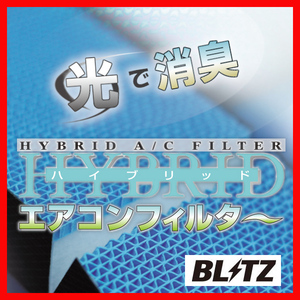 光で消臭

HYBRID A/C FILTER
HYBRID
ハイブリッド
エアコンフィルター

BLITZ